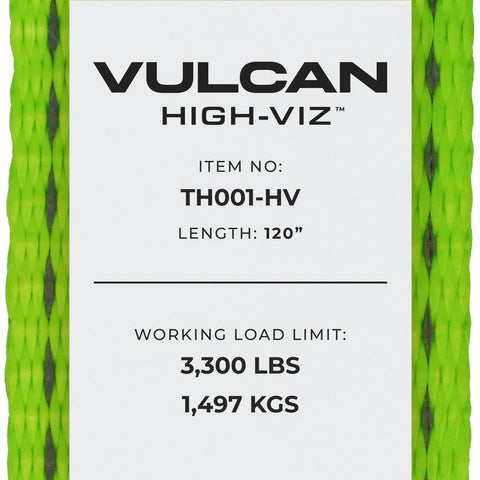 VULCAN
HIGH-VIZ™

ITEM NO:
TH001-HV
LENGTH: 120”

WORKING LOAD LIMIT:
3,300 LBS
1,497 KGS